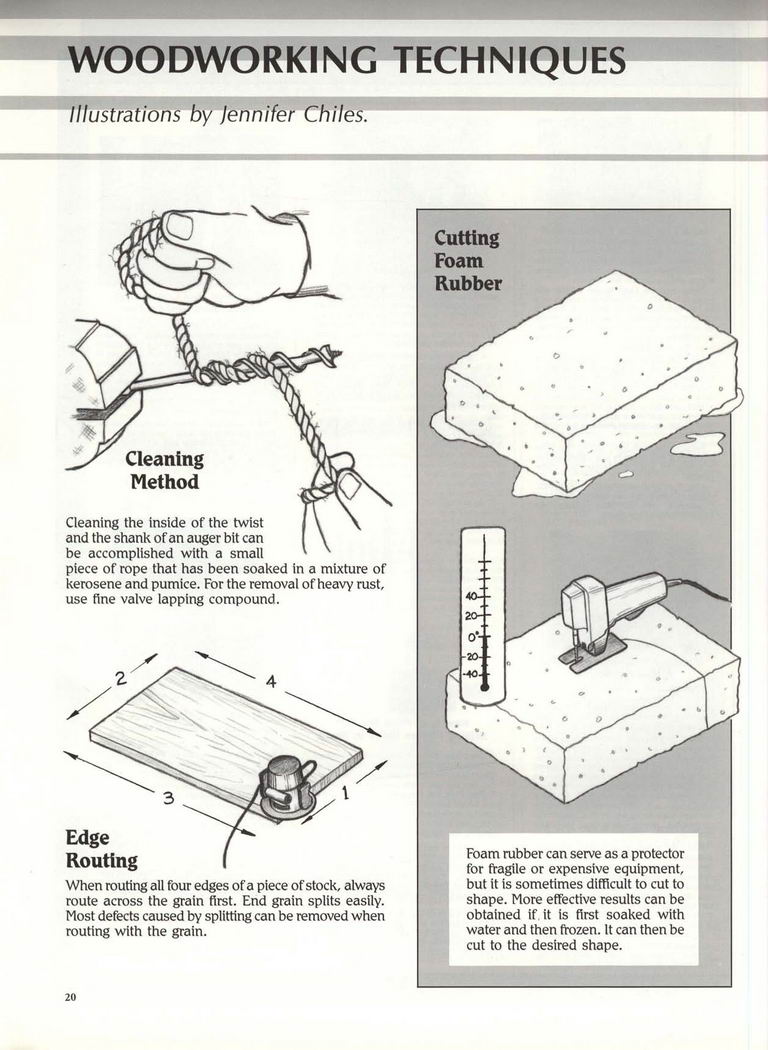 WOODWORKING TECHNIQUES

Illustrations by Jennifer Chiles.

Cleaning Method

Cleaning the inside of the twist and the shank of an auger bit can be accomplished with a small piece of rope that has been soaked in a mixture of kerosene and pumice. For the removal of heavy rust, use fine valve lapping compound.

2

4

3

1

Edge Routing

When routing all four edges of a piece of stock, always route across the grain first. End grain splits easily. Most defects caused by splitting can be removed when routing with the grain.

Cutting Foam Rubber

40
20
0°
-20
-40

Foam rubber can serve as a protector for fragile or expensive equipment, but it is sometimes difficult to cut to shape. More effective results can be obtained if it is first soaked with water and then frozen. It can then be cut to the desired shape.

20